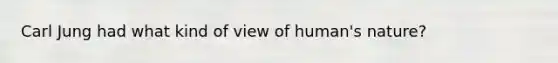 Carl Jung had what kind of view of human's nature?